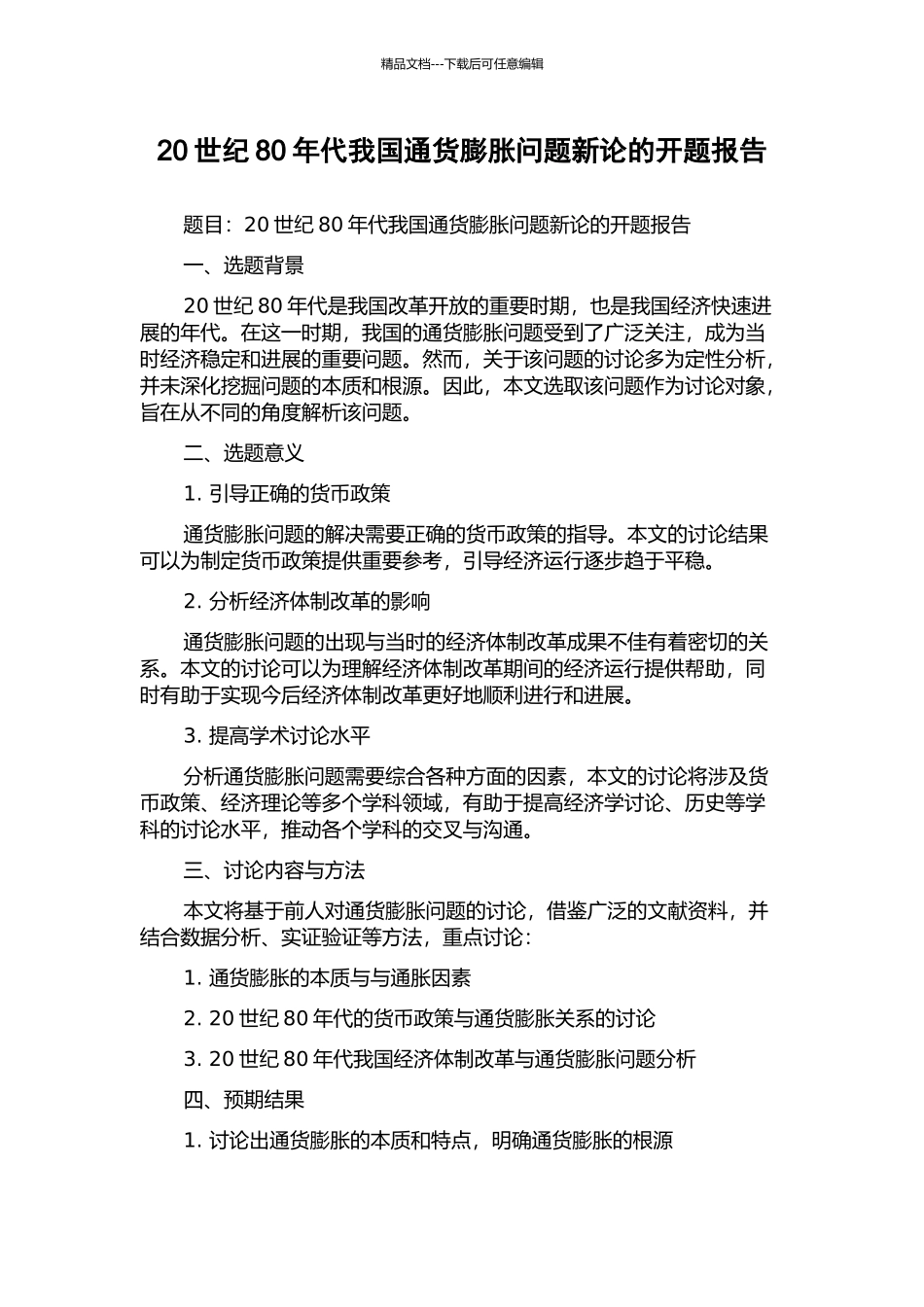 精品文档---下载后可任意编辑

20 世纪 80 年代我国通货膨胀问题新论的开题报告

题目：20 世纪 80 年代我国通货膨胀问题新论的开题报告

一、选题背景

20 世纪 80 年代是我国改革开放的重要时期，也是我国经济快速进展的年代。在这一时期，我国的通货膨胀问题受到了广泛关注，成为当时经济稳定和进展的重要问题。然而，关于该问题的讨论多为定性分析，并未深化挖掘问题的本质和根源。因此，本文选取该问题作为讨论对象，旨在从不同的角度解析该问题。

二、选题意义

1. 引导正确的货币政策

通货膨胀问题的解决需要正确的货币政策的指导。本文的讨论结果可以为制定货币政策提供重要参考，引导经济运行逐步趋于平稳。

2. 分析经济体制改革的影响

通货膨胀问题的出现与当时的经济体制改革成果不佳有着密切的关系。本文的讨论可以为理解经济体制改革期间的经济运行提供帮助，同时有助于实现今后经济体制改革更好地顺利进行和进展。

3. 提高学术讨论水平

分析通货膨胀问题需要综合各种方面的因素，本文的讨论将涉及货币政策、经济理论等多个学科领域，有助于提高经济学讨论、历史等学科的讨论水平，推动各个学科的交叉与沟通。

三、讨论内容与方法

本文将基于前人对通货膨胀问题的讨论，借鉴广泛的文献资料，并结合数据分析、实证验证等方法，重点讨论：

1. 通货膨胀的本质与与通胀因素

2. 20 世纪 80 年代的货币政策与通货膨胀关系的讨论

3. 20 世纪 80 年代我国经济体制改革与通货膨胀问题分析

四、预期结果

1. 讨论出通货膨胀的本质和特点，明确通货膨胀的根源